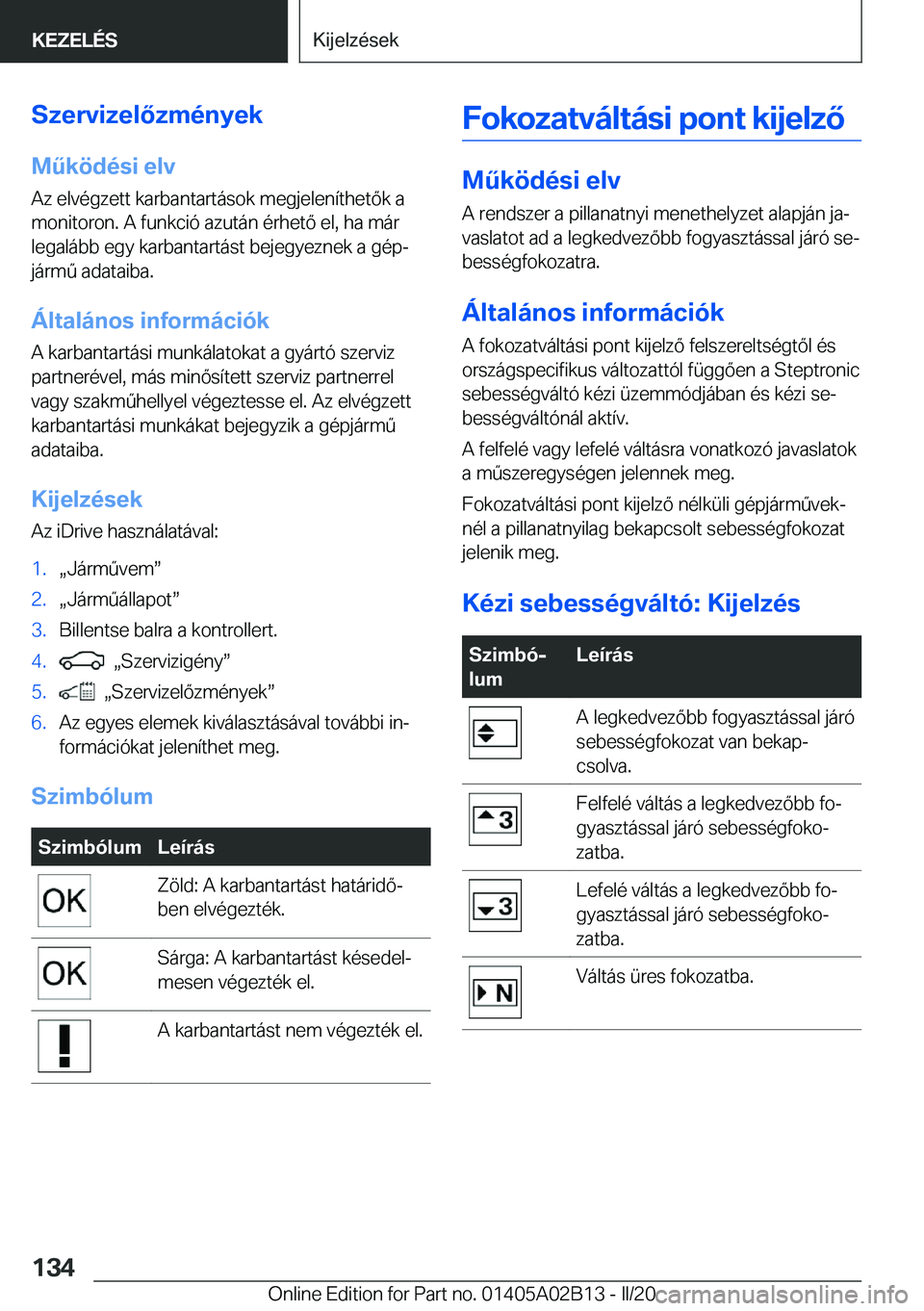 KEZELÉS Kijelzések

Szervizelőzmények

Működési elv

Az elvégzett karbantartások megjeleníthetők a monitoron. A funkció azután érhető el, ha már legalább egy karbantartást bejegyeznek a gépjármű adataiba.

Általános információk

A karbantartási munkálatokat a gyártó szerviz partnerével, más minősített szerviz partnerrel vagy szakműhellyel végeztesse el. Az elvégzett karbantartási munkákat bejegyzik a gépjármű adataiba.

Kijelzések

Az iDrive használatával:

1. „Járművem”
2. „Járműállapot”
3. Billentse balra a kontrollert.
4. „Szervizigény”
5. „Szervizelőzmények”
6. Az egyes elemek kiválasztásával további információkat jeleníthet meg.

Szimbólum

| Szimbólum | Leírás |
|---|---|
| OK | Zöld: A karbantartást határidőben elvégezték. |
| OK | Sárga: A karbantartást késedelmesen végezték el. |
| ! | A karbantartást nem végezték el. |

Fokozatváltási pont kijelző

Működési elv

A rendszer a pillanatnyi menethelyzet alapján javaslatot ad a legkedvezőbb fogyasztással járó sebességfokozatra.

Általános információk

A fokozatváltási pont kijelző felszereltségtől és országspecifikus változattól függően a Steptronic sebességváltó kézi üzemmódjában és kézi sebességváltónál aktív.

A felfelé vagy lefelé váltásra vonatkozó javaslatok a műszeregységen jelennek meg.

Fokozatváltási pont kijelző nélküli gépjárműveknél a pillanatnyilag bekapcsolt sebességfokozat jelenik meg.

Kézi sebességváltó: Kijelzés

| Szimbólum | Leírás |
|---|---|
| | A legkedvezőbb fogyasztással járó sebességfokozat van bekapcsolva. |
| 3 | Felfelé váltás a legkedvezőbb fogyasztással járó sebességfokozatba. |
| 3 | Lefelé váltás a legkedvezőbb fogyasztással járó sebességfokozatba. |
| N | Váltás üres fokozatba. |

134

Online Edition for Part no. 01405A02B13 - II/20 carmanualsonline.info